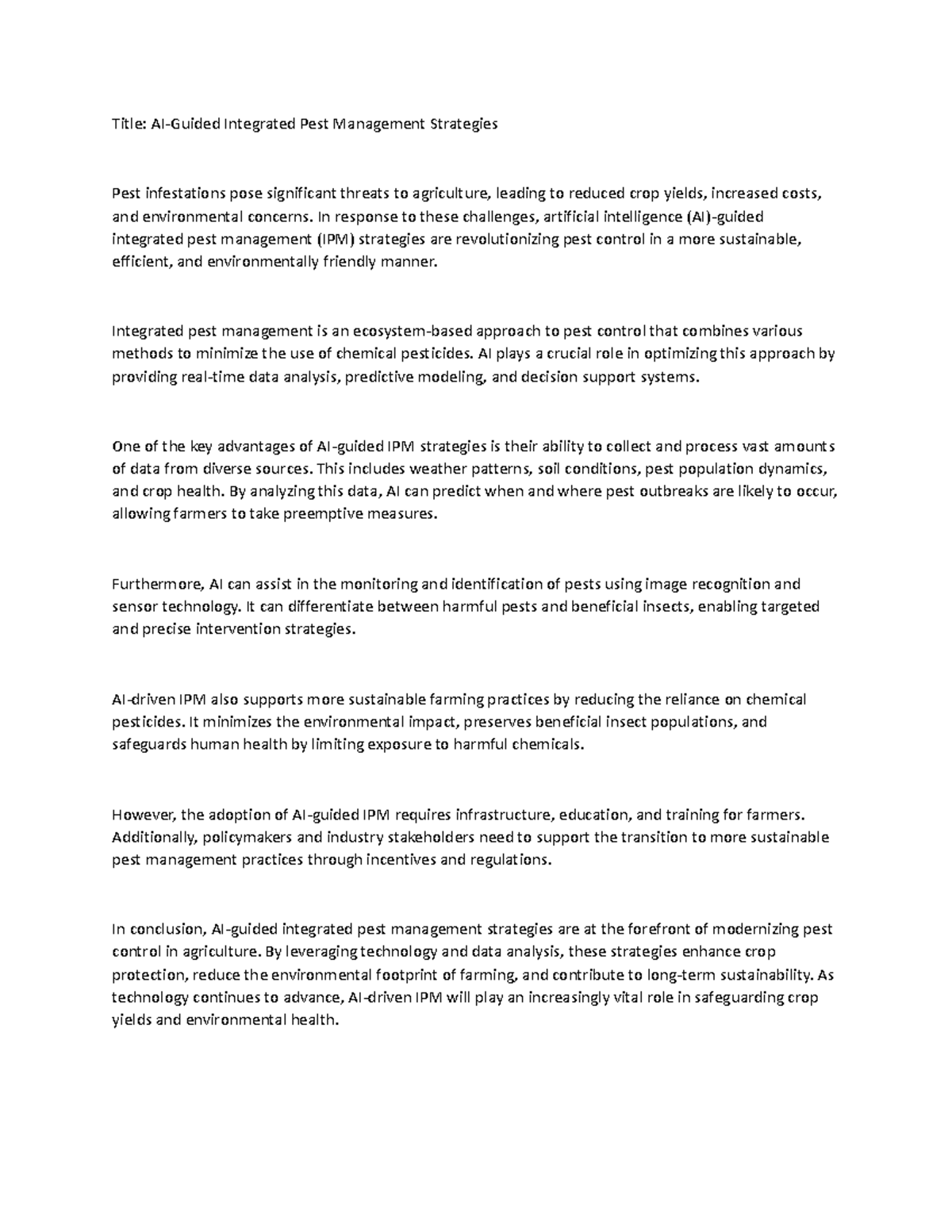 Title: AI-Guided Integrated Pest Management Strategies

Pest infestations pose significant threats to agriculture, leading to reduced crop yields, increased costs, and environmental concerns. In response to these challenges, artificial intelligence (AI)-guided integrated pest management (IPM) strategies are revolutionizing pest control in a more sustainable, efficient, and environmentally friendly manner.

Integrated pest management is an ecosystem-based approach to pest control that combines various methods to minimize the use of chemical pesticides. AI plays a crucial role in optimizing this approach by providing real-time data analysis, predictive modeling, and decision support systems.

One of the key advantages of AI-guided IPM strategies is their ability to collect and process vast amounts of data from diverse sources. This includes weather patterns, soil conditions, pest population dynamics, and crop health. By analyzing this data, AI can predict when and where pest outbreaks are likely to occur, allowing farmers to take preemptive measures.

Furthermore, AI can assist in the monitoring and identification of pests using image recognition and sensor technology. It can differentiate between harmful pests and beneficial insects, enabling targeted and precise intervention strategies.

AI-driven IPM also supports more sustainable farming practices by reducing the reliance on chemical pesticides. It minimizes the environmental impact, preserves beneficial insect populations, and safeguards human health by limiting exposure to harmful chemicals.

However, the adoption of AI-guided IPM requires infrastructure, education, and training for farmers. Additionally, policymakers and industry stakeholders need to support the transition to more sustainable pest management practices through incentives and regulations.

In conclusion, AI-guided integrated pest management strategies are at the forefront of modernizing pest control in agriculture. By leveraging technology and data analysis, these strategies enhance crop protection, reduce the environmental footprint of farming, and contribute to long-term sustainability. As technology continues to advance, AI-driven IPM will play an increasingly vital role in safeguarding crop yields and environmental health.